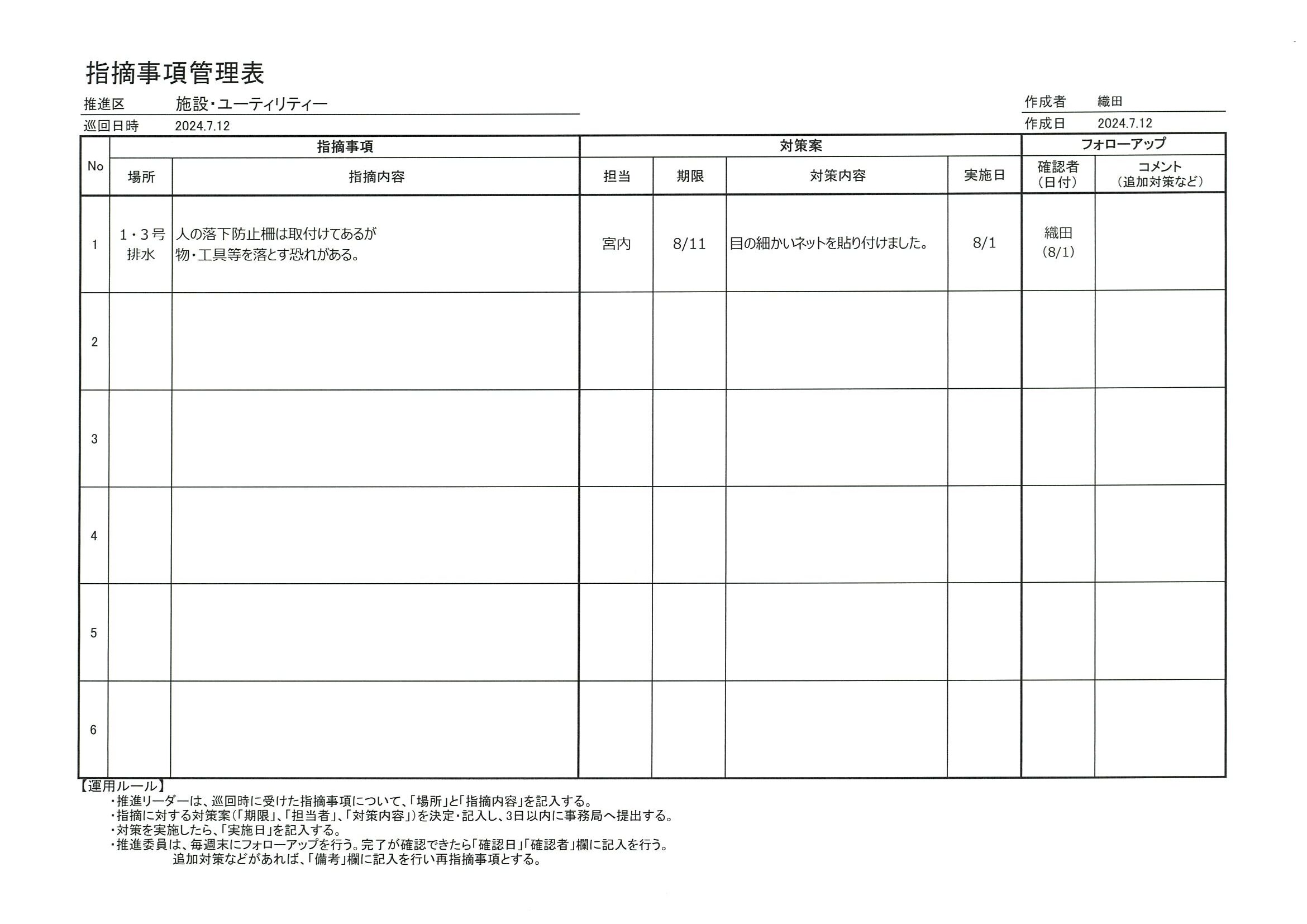 指摘事項管理表

推進区 施設・ユーティリティー
巡回日時 2024.7.12

作成者 織田
作成日 2024.7.12

| No | 指摘事項 |  | 対策案 |  |  |  | フォローアップ |  |
|---|---|---|---|---|---|---|---|---|
|  | 場所 | 指摘内容 | 担当 | 期限 | 対策内容 | 実施日 | 確認者(日付) | コメント(追加対策など) |
| 1 | 1・3号排水 | 人の落下防止柵は取付けてあるが物・工具等を落とす恐れがある。 | 宮内 | 8/11 | 目の細かいネットを貼り付けました。 | 8/1 | 織田(8/1) |  |
| 2 |  |  |  |  |  |  |  |  |
| 3 |  |  |  |  |  |  |  |  |
| 4 |  |  |  |  |  |  |  |  |
| 5 |  |  |  |  |  |  |  |  |
| 6 |  |  |  |  |  |  |  |  |

【運用ルール】
・推進リーダーは、巡回時に受けた指摘事項について、「場所」と「指摘内容」を記入する。
・指摘に対する対策案(「期限」、「担当者」、「対策内容」)を決定・記入し、3日以内に事務局へ提出する。
・対策を実施したら、「実施日」を記入する。
・推進委員は、毎週末にフォローアップを行う。完了が確認できたら「確認日」「確認者」欄に記入を行う。
追加対策などがあれば、「備考」欄に記入を行い再指摘事項とする。